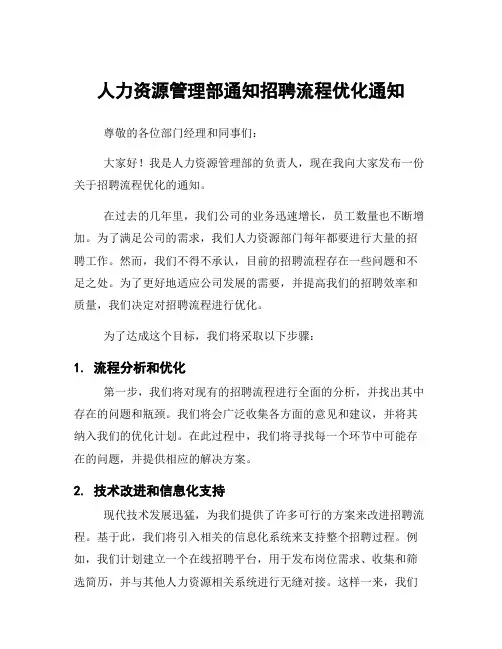 人力资源管理部通知招聘流程优化通知

尊敬的各位部门经理和同事们：

大家好！我是人力资源管理部的负责人，现在我向大家发布一份关于招聘流程优化的通知。

在过去的几年里，我们公司的业务迅速增长，员工数量也不断增加。为了满足公司的需求，我们人力资源部门每年都要进行大量的招聘工作。然而，我们不得不承认，目前的招聘流程存在一些问题和不足之处。为了更好地适应公司发展的需要，并提高我们的招聘效率和质量，我们决定对招聘流程进行优化。

为了达成这个目标，我们将采取以下步骤：

1. 流程分析和优化

第一步，我们将对现有的招聘流程进行全面的分析，并找出其中存在的问题和瓶颈。我们将会广泛收集各方面的意见和建议，并将其纳入我们的优化计划。在此过程中，我们将寻找每一个环节中可能存在的问题，并提供相应的解决方案。

2. 技术改进和信息化支持

现代技术发展迅猛，为我们提供了许多可行的方案来改进招聘流程。基于此，我们将引入相关的信息化系统来支持整个招聘过程。例如，我们计划建立一个在线招聘平台，用于发布岗位需求、收集和筛选简历，并与其他人力资源相关系统进行无缝对接。这样一来，我们